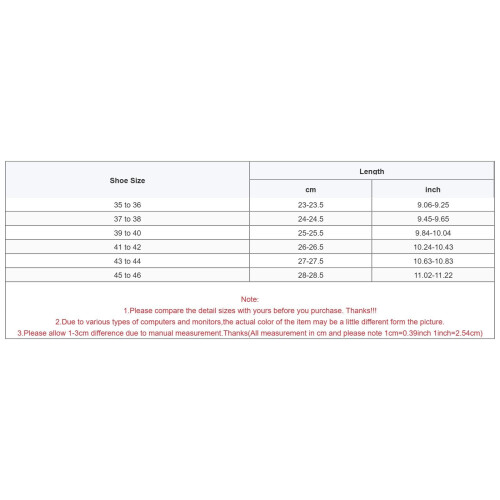 | Shoe Size | Length | |
|---|---|---|
| | cm | inch |
| 35 to 36 | 23-23.5 | 9.06-9.25 |
| 37 to 38 | 24-24.5 | 9.45-9.65 |
| 39 to 40 | 25-25.5 | 9.84-10.04 |
| 41 to 42 | 26-26.5 | 10.24-10.43 |
| 43 to 44 | 27-27.5 | 10.63-10.83 |
| 45 to 46 | 28-28.5 | 11.02-11.22 |

Note:
1.Please compare the detail sizes with yours before you purchase. Thanks!!!
2.Due to various types of computers and monitors,the actual color of the item may be a little different form the picture.
3.Please allow 1-3cm difference due to manual measurement.Thanks(All measurement in cm and please note 1cm=0.39inch 1inch=2.54cm)